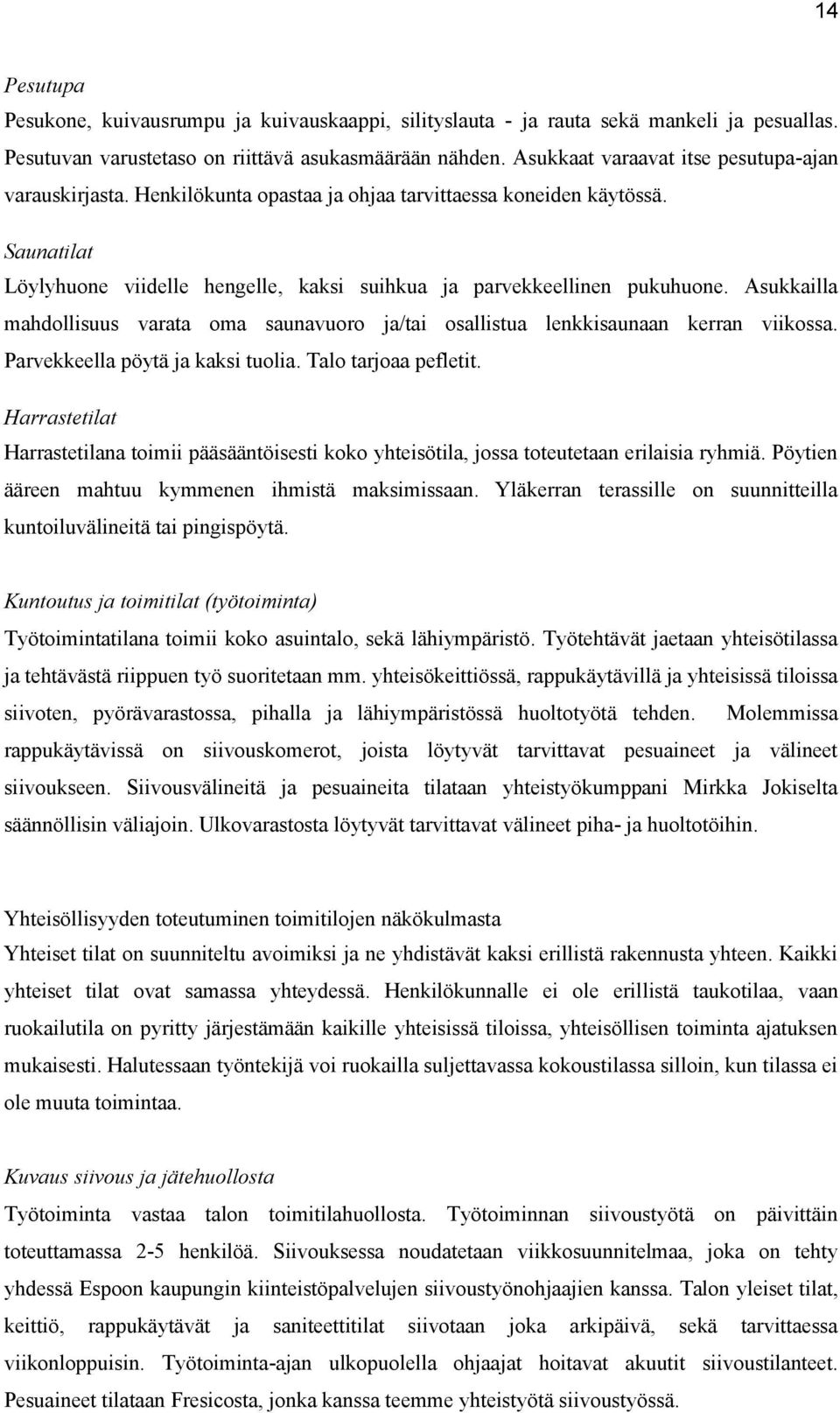 14

Pesutupa

Pesukone, kuivausrumpu ja kuivauskaappi, silityslauta - ja rauta sekä mankeli ja pesuallas. Pesutuvan varustetaso on riittävä asukasmäärään nähden. Asukkaat varaavat itse pesutupa-ajan varauskirjasta. Henkilökunta opastaa ja ohjaa tarvittaessa koneiden käytössä.

Saunatilat

Löylyhuone viidelle hengelle, kaksi suihkua ja parvekkeellinen pukuhuone. Asukkailla mahdollisuus varata oma saunavuoro ja/tai osallistua lenkkisaunaan kerran viikossa. Parvekkeella pöytä ja kaksi tuolia. Talo tarjoaa pefletit.

Harrastetilat

Harrastetilana toimii pääsääntöisesti koko yhteisötila, jossa toteutetaan erilaisia ryhmiä. Pöytien ääreen mahtuu kymmenen ihmistä maksimissaan. Yläkerran terassille on suunnitteilla kuntoiluvälineitä tai pingispöytä.

Kuntoutus ja toimitilat (työtoiminta)

Työtoimintatilana toimii koko asuintalo, sekä lähiympäristö. Työtehtävät jaetaan yhteisötilassa ja tehtävästä riippuen työ suoritetaan mm. yhteisökeittiössä, rappukäytävillä ja yhteisissä tiloissa siivoten, pyörävarastossa, pihalla ja lähiympäristössä huoltotyötä tehden. Molemmissa rappukäytävissä on siivouskomerot, joista löytyvät tarvittavat pesuaineet ja välineet siivoukseen. Siivousvälineitä ja pesuaineita tilataan yhteistyökumppani Mirkka Jokiselta säännöllisin väliajoin. Ulkovarastosta löytyvät tarvittavat välineet piha- ja huoltotöihin.

Yhteisöllisyyden toteutuminen toimitilojen näkökulmasta

Yhteiset tilat on suunniteltu avoimiksi ja ne yhdistävät kaksi erillistä rakennusta yhteen. Kaikki yhteiset tilat ovat samassa yhteydessä. Henkilökunnalle ei ole erillistä taukotilaa, vaan ruokailutila on pyritty järjestämään kaikille yhteisissä tiloissa, yhteisöllisen toiminta ajatuksen mukaisesti. Halutessaan työntekijä voi ruokailla suljettavassa kokoustilassa silloin, kun tilassa ei ole muuta toimintaa.

Kuvaus siivous ja jätehuollosta

Työtoiminta vastaa talon toimitilahuollosta. Työtoiminnan siivoustyötä on päivittäin toteuttamassa 2-5 henkilöä. Siivouksessa noudatetaan viikkosuunnitelmaa, joka on tehty yhdessä Espoon kaupungin kiinteistöpalvelujen siivoustyönohjaajien kanssa. Talon yleiset tilat, keittiö, rappukäytävät ja saniteettitilat siivotaan joka arkipäivä, sekä tarvittaessa viikonloppuisin. Työtoiminta-ajan ulkopuolella ohjaajat hoitavat akuutit siivoustilanteet. Pesuaineet tilataan Fresicosta, jonka kanssa teemme yhteistyötä siivoustyössä.